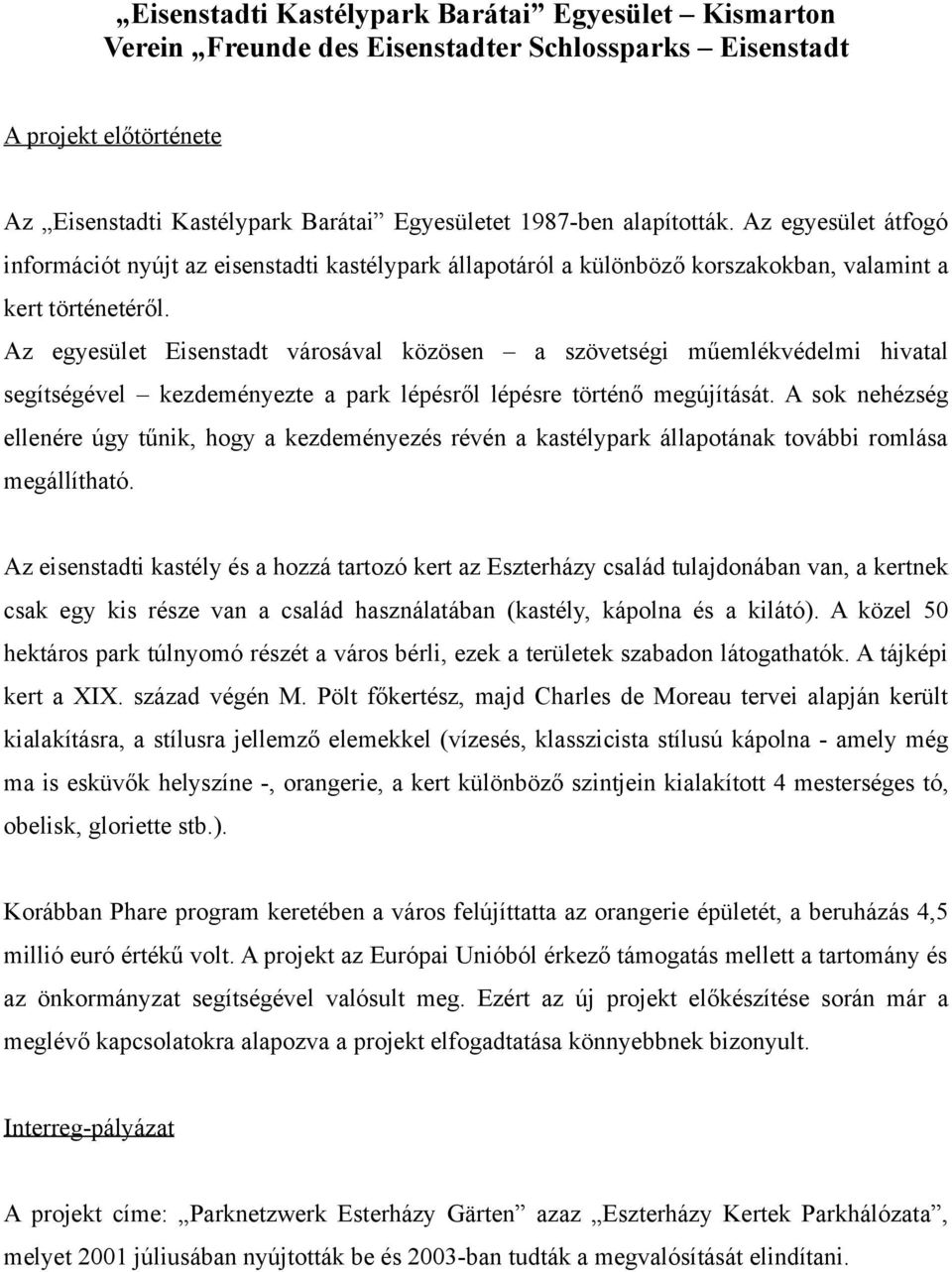 „Eisenstadti Kastélypark Barátai” Egyesület – Kismarton
Verein „Freunde des Eisenstadter Schlossparks – Eisenstadt

A projekt előtörténete

Az „Eisenstadti Kastélypark Barátai” Egyesületet 1987-ben alapították. Az egyesület átfogó információt nyújt az eisenstadti kastélypark állapotáról a különböző korszakokban, valamint a kert történetéről.
Az egyesület Eisenstadt városával közösen – a szövetségi műemlékvédelmi hivatal segítségével – kezdeményezte a park lépésről lépésre történő megújítását. A sok nehézség ellenére úgy tűnik, hogy a kezdeményezés révén a kastélypark állapotának további romlása megállítható.

Az eisenstadti kastély és a hozzá tartozó kert az Eszterházy család tulajdonában van, a kertnek csak egy kis része van a család használatában (kastély, kápolna és a kilátó). A közel 50 hektáros park túlnyomó részét a város bérli, ezek a területek szabadon látogathatók. A tájképi kert a XIX. század végén M. Pölt főkertész, majd Charles de Moreau tervei alapján került kialakításra, a stílusra jellemző elemekkel (vízesés, klasszicista stílusú kápolna - amely még ma is esküvők helyszíne -, orangerie, a kert különböző szintjein kialakított 4 mesterséges tó, obelisk, gloriette stb.).

Korábban Phare program keretében a város felújíttatta az orangerie épületét, a beruházás 4,5 millió euró értékű volt. A projekt az Európai Unióból érkező támogatás mellett a tartomány és az önkormányzat segítségével valósult meg. Ezért az új projekt előkészítése során már a meglévő kapcsolatokra alapozva a projekt elfogadtatása könnyebbnek bizonyult.

Interreg-pályázat

A projekt címe: „Parknetzwerk Esterházy Gärten” azaz „Eszterházy Kertek Parkhálózata”, melyet 2001 júliusában nyújtották be és 2003-ban tudták a megvalósítását elindítani.